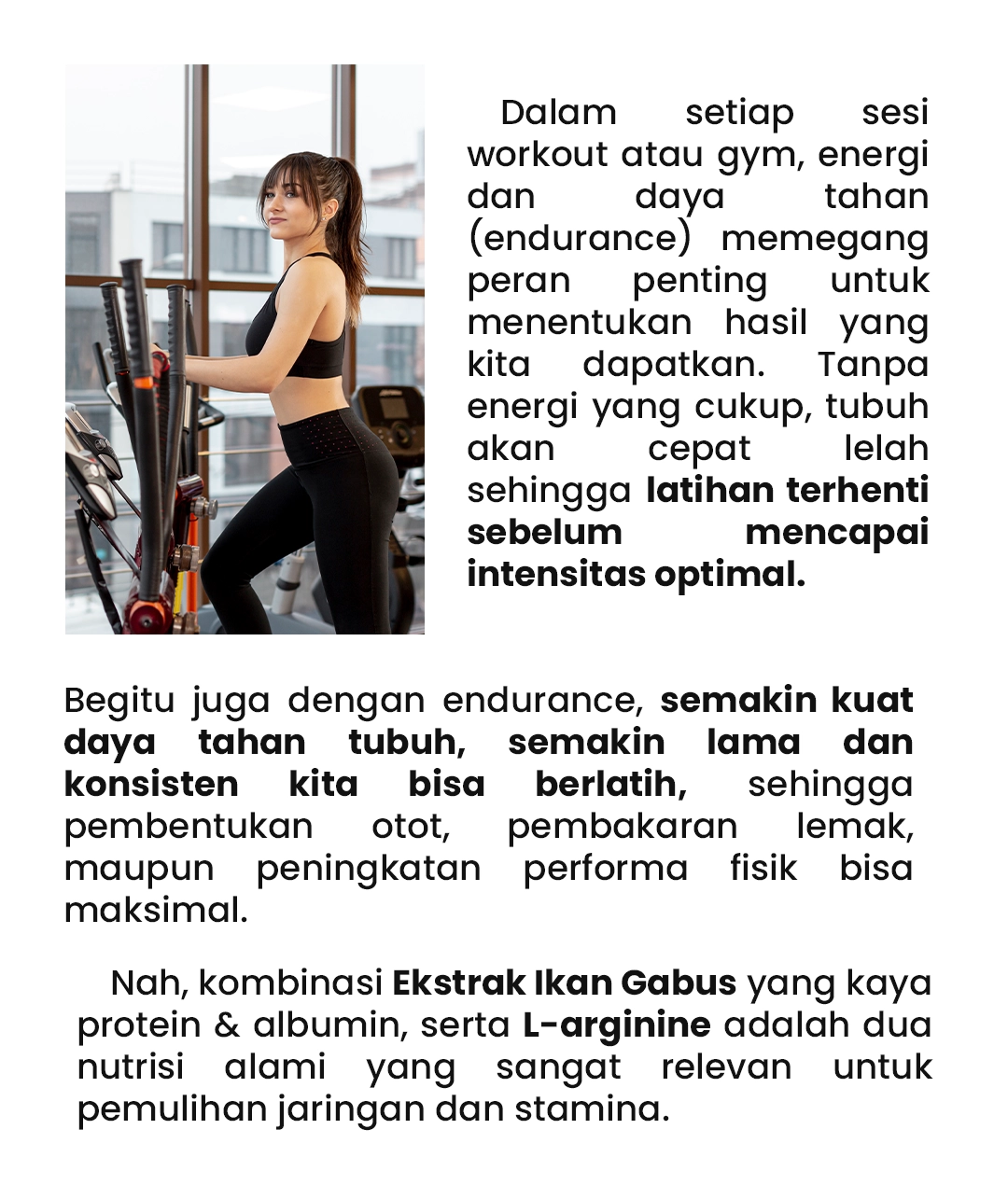 Dalam setiap sesi workout atau gym, energi dan daya tahan (endurance) memegang peran penting untuk menentukan hasil yang kita dapatkan. Tanpa energi yang cukup, tubuh akan cepat lelah sehingga latihan terhenti sebelum mencapai intensitas optimal.

Begitu juga dengan endurance, semakin kuat daya tahan tubuh, semakin lama dan konsisten kita bisa berlatih, sehingga pembentukan otot, pembakaran lemak, maupun peningkatan performa fisik bisa maksimal.

Nah, kombinasi Ekstrak Ikan Gabus yang kaya protein & albumin, serta L-arginine adalah dua nutrisi alami yang sangat relevan untuk pemulihan jaringan dan stamina.